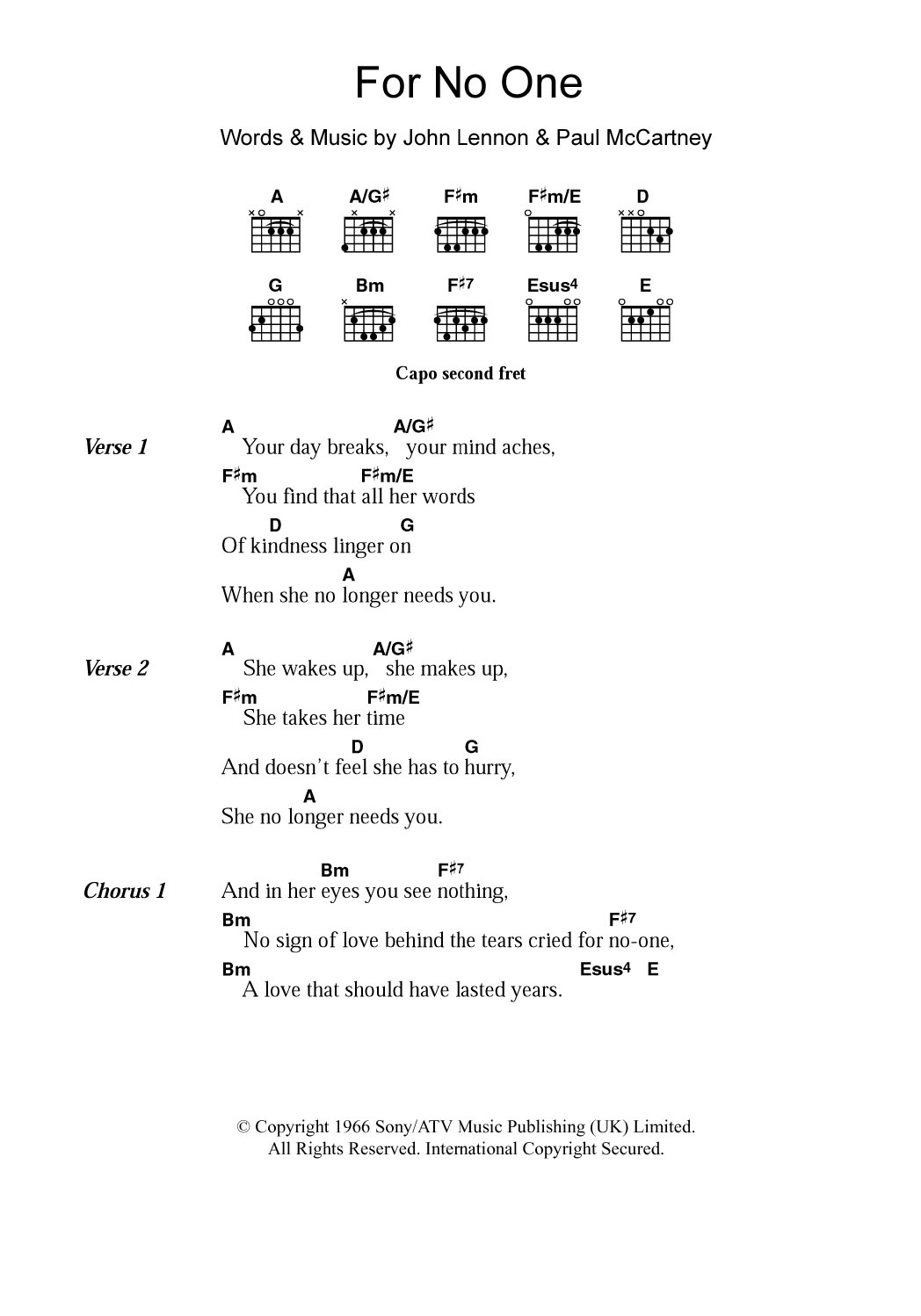 For No One

Words & Music by John Lennon & Paul McCartney

A A/G♯ F♯m F♯m/E D

G Bm F♯7 Esus4 E

Capo second fret

Verse 1
A A/G♯
Your day breaks, your mind aches,
F♯m F♯m/E
You find that all her words
D G
Of kindness linger on
A
When she no longer needs you.

Verse 2
A A/G♯
She wakes up, she makes up,
F♯m F♯m/E
She takes her time
D G
And doesn't feel she has to hurry,
A
She no longer needs you.

Chorus 1
Bm F♯7
And in her eyes you see nothing,
Bm F♯7
No sign of love behind the tears cried for no-one,
Bm Esus4 E
A love that should have lasted years.

© Copyright 1966 Sony/ATV Music Publishing (UK) Limited.
All Rights Reserved. International Copyright Secured.